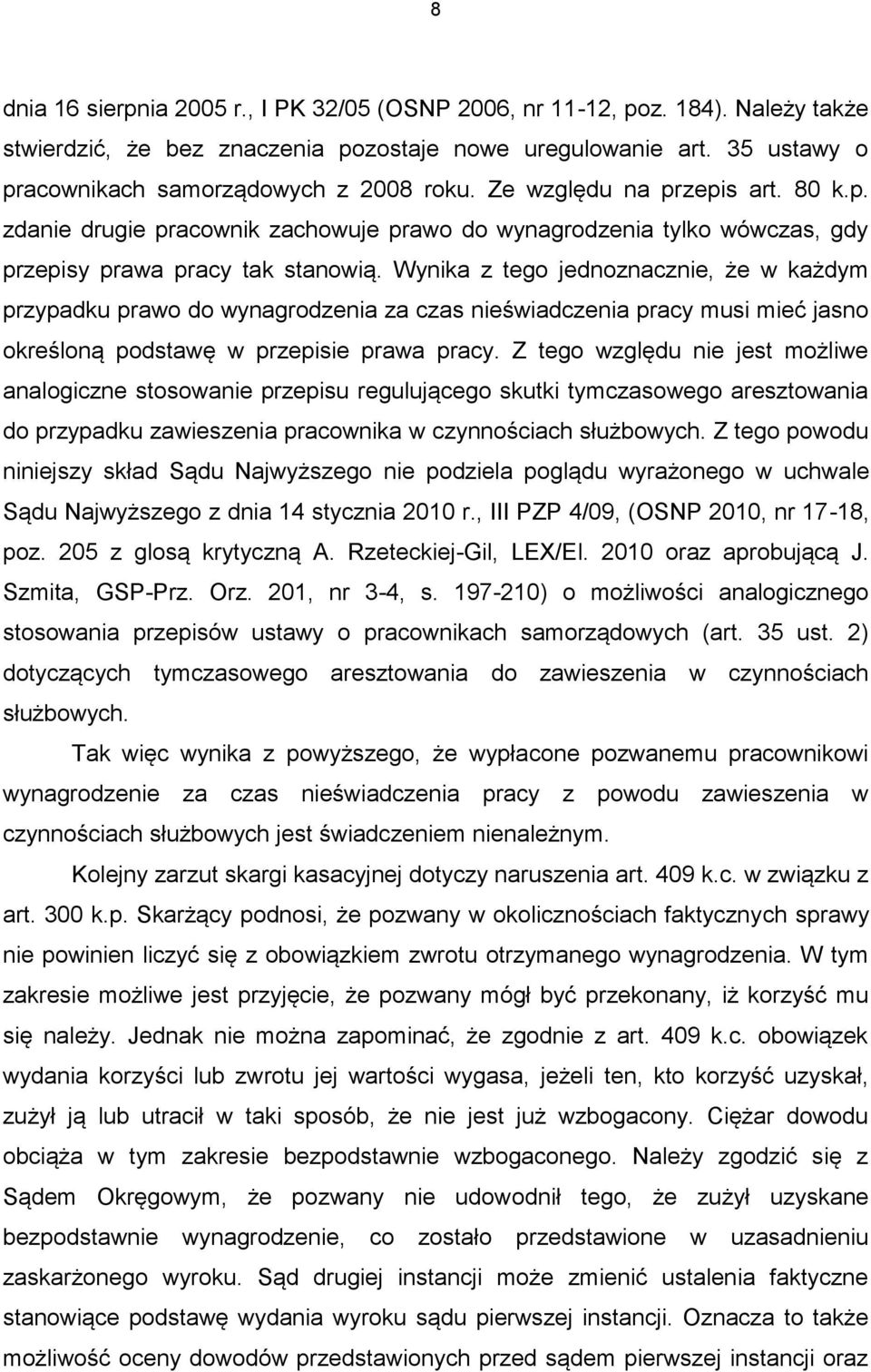 8

dnia 16 sierpnia 2005 r., I PK 32/05 (OSNP 2006, nr 11-12, poz. 184). Należy także stwierdzić, że bez znaczenia pozostaje nowe uregulowanie art. 35 ustawy o pracownikach samorządowych z 2008 roku. Ze względu na przepis art. 80 k.p. zdanie drugie pracownik zachowuje prawo do wynagrodzenia tylko wówczas, gdy przepisy prawa pracy tak stanowią. Wynika z tego jednoznacznie, że w każdym przypadku prawo do wynagrodzenia za czas nieświadczenia pracy musi mieć jasno określoną podstawę w przepisie prawa pracy. Z tego względu nie jest możliwe analogiczne stosowanie przepisu regulującego skutki tymczasowego aresztowania do przypadku zawieszenia pracownika w czynnościach służbowych. Z tego powodu niniejszy skład Sądu Najwyższego nie podziela poglądu wyrażonego w uchwale Sądu Najwyższego z dnia 14 stycznia 2010 r., III PZP 4/09, (OSNP 2010, nr 17-18, poz. 205 z glosą krytyczną A. Rzeteckiej-Gil, LEX/El. 2010 oraz aprobującą J. Szmita, GSP-Prz. Orz. 201, nr 3-4, s. 197-210) o możliwości analogicznego stosowania przepisów ustawy o pracownikach samorządowych (art. 35 ust. 2) dotyczących tymczasowego aresztowania do zawieszenia w czynnościach służbowych.

Tak więc wynika z powyższego, że wypłacone pozwanemu pracownikowi wynagrodzenie za czas nieświadczenia pracy z powodu zawieszenia w czynnościach służbowych jest świadczeniem nienależnym.

Kolejny zarzut skargi kasacyjnej dotyczy naruszenia art. 409 k.c. w związku z art. 300 k.p. Skarżący podnosi, że pozwany w okolicznościach faktycznych sprawy nie powinien liczyć się z obowiązkiem zwrotu otrzymanego wynagrodzenia. W tym zakresie możliwe jest przyjęcie, że pozwany mógł być przekonany, iż korzyść mu się należy. Jednak nie można zapominać, że zgodnie z art. 409 k.c. obowiązek wydania korzyści lub zwrotu jej wartości wygasa, jeżeli ten, kto korzyść uzyskał, zużył ją lub utracił w taki sposób, że nie jest już wzbogacony. Ciężar dowodu obciąża w tym zakresie bezpodstawnie wzbogaconego. Należy zgodzić się z Sądem Okręgowym, że pozwany nie udowodnił tego, że zużył uzyskane bezpodstawnie wynagrodzenie, co zostało przedstawione w uzasadnieniu zaskarżonego wyroku. Sąd drugiej instancji może zmienić ustalenia faktyczne stanowiące podstawę wydania wyroku sądu pierwszej instancji. Oznacza to także możliwość oceny dowodów przedstawionych przed sądem pierwszej instancji oraz